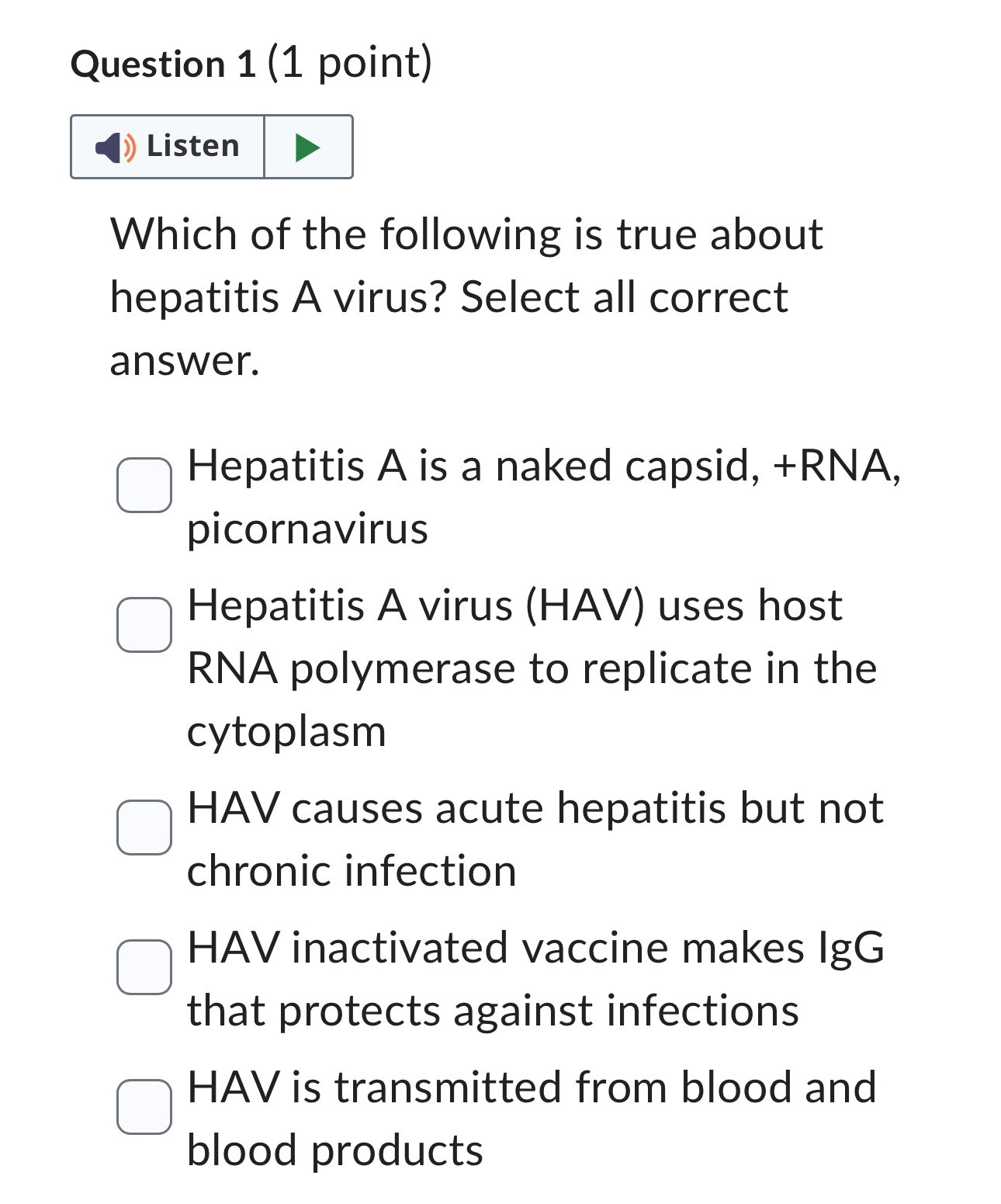 Question 1 (1 point)

Listen

Which of the following is true about hepatitis A virus? Select all correct answer.

Hepatitis A is a naked capsid, +RNA, picornavirus

Hepatitis A virus (HAV) uses host RNA polymerase to replicate in the cytoplasm

HAV causes acute hepatitis but not chronic infection

HAV inactivated vaccine makes IgG that protects against infections

HAV is transmitted from blood and blood products